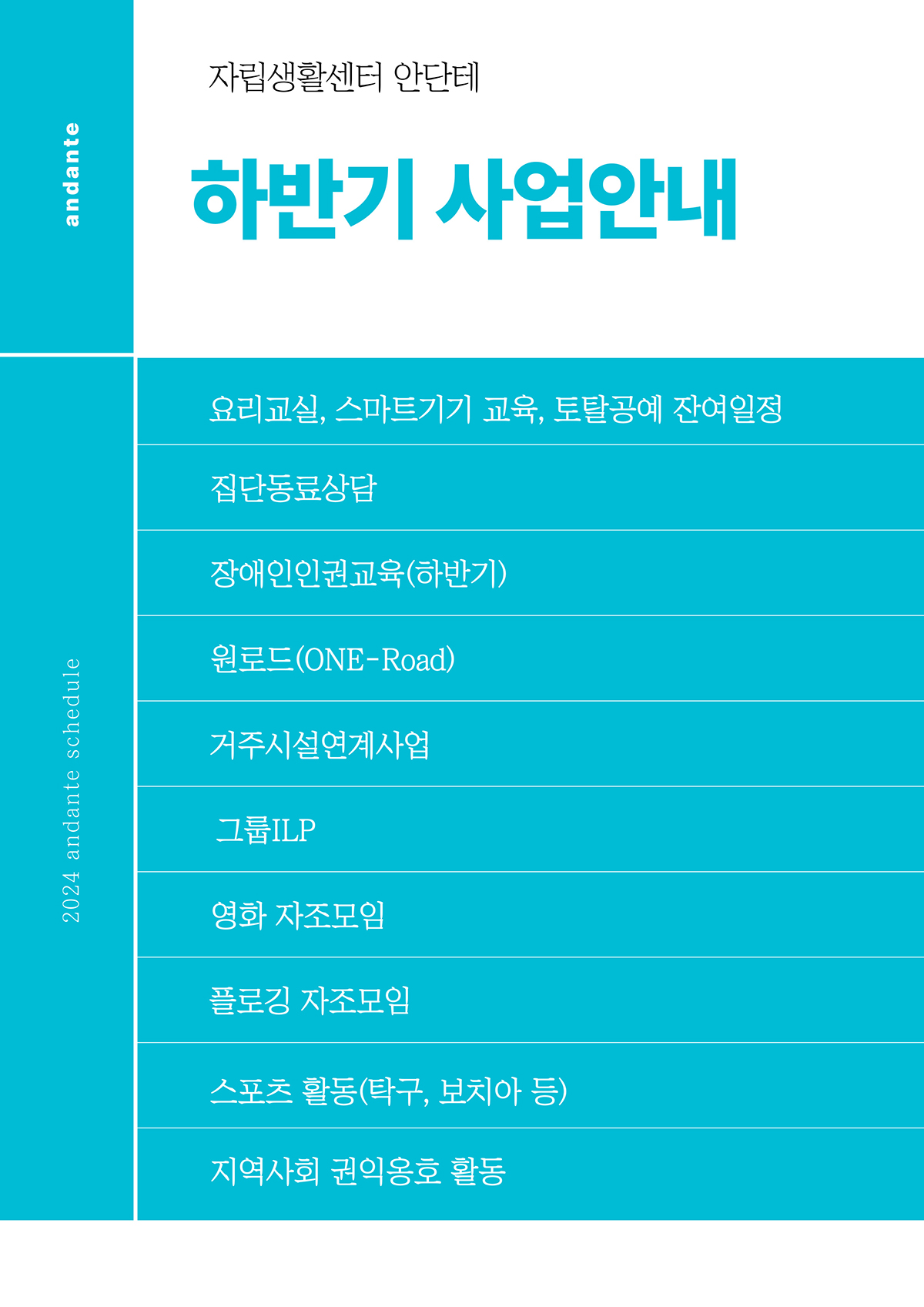 andante

자립생활센터 안단테

하반기 사업안내

2024 andante schedule

요리교실, 스마트기기 교육, 토탈공예 잔여일정

집단동료상담

장애인인권교육(하반기)

원로드(ONE-Road)

거주시설연계사업

그룹ILP

영화 자조모임

플로깅 자조모임

스포츠 활동(탁구, 보치아 등)

지역사회 권익옹호 활동